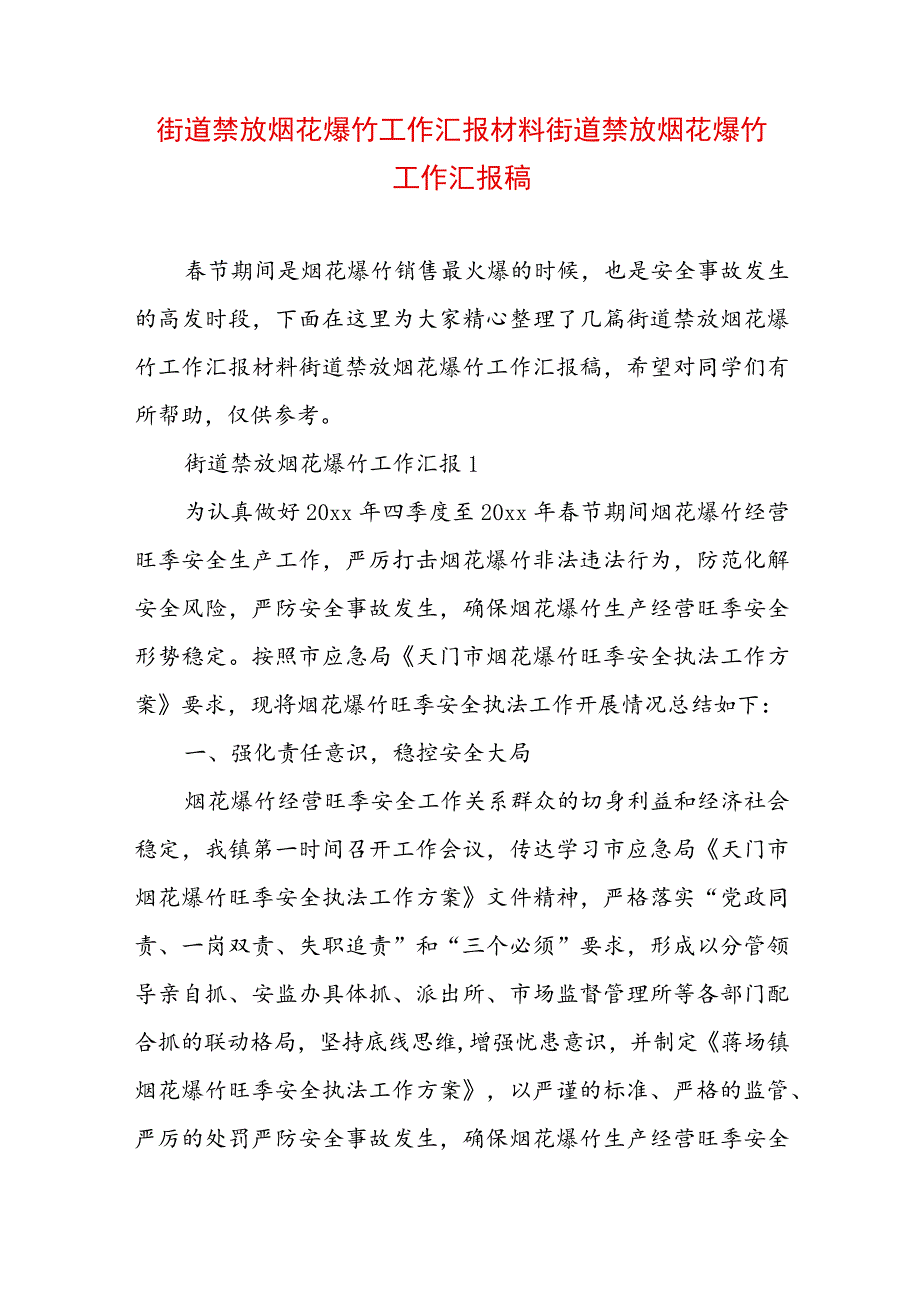 街道禁放烟花爆竹工作汇报材料街道禁放烟花爆竹工作汇报稿

春节期间是烟花爆竹销售最火爆的时候，也是安全事故发生的高发时段，下面在这里为大家精心整理了几篇街道禁放烟花爆竹工作汇报材料街道禁放烟花爆竹工作汇报稿，希望对同学们有所帮助，仅供参考。

街道禁放烟花爆竹工作汇报1

为认真做好20xx年四季度至20xx年春节期间烟花爆竹经营旺季安全生产工作，严厉打击烟花爆竹非法违法行为，防范化解安全风险，严防安全事故发生，确保烟花爆竹生产经营旺季安全形势稳定。按照市应急局《天门市烟花爆竹旺季安全执法工作方案》要求，现将烟花爆竹旺季安全执法工作开展情况总结如下：

一、强化责任意识，稳控安全大局

烟花爆竹经营旺季安全工作关系群众的切身利益和经济社会稳定，我镇第一时间召开工作会议，传达学习市应急局《天门市烟花爆竹旺季安全执法工作方案》文件精神，严格落实“党政同责、一岗双责、失职追责”和“三个必须”要求，形成以分管领导亲自抓、安监办具体抓、派出所、市场监督管理所等各部门配合抓的联动格局，坚持底线思维，增强忧患意识，并制定《蒋场镇烟花爆竹旺季安全执法工作方案》，以严谨的标准、严格的监管、严厉的处罚严防安全事故发生，确保烟花爆竹生产经营旺季安全